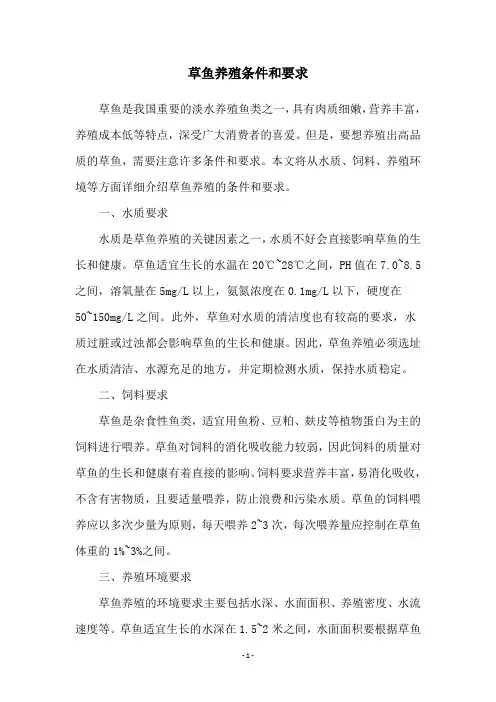 草鱼养殖条件和要求

草鱼是我国重要的淡水养殖鱼类之一，具有肉质细嫩，营养丰富，养殖成本低等特点，深受广大消费者的喜爱。但是，要想养殖出高品质的草鱼，需要注意许多条件和要求。本文将从水质、饲料、养殖环境等方面详细介绍草鱼养殖的条件和要求。

一、水质要求

水质是草鱼养殖的关键因素之一，水质不好会直接影响草鱼的生长和健康。草鱼适宜生长的水温在20℃~28℃之间，PH值在7.0~8.5之间，溶氧量在5mg/L以上，氨氮浓度在0.1mg/L以下，硬度在50~150mg/L之间。此外，草鱼对水质的清洁度也有较高的要求，水质过脏或过浊都会影响草鱼的生长和健康。因此，草鱼养殖必须选址在水质清洁、水源充足的地方，并定期检测水质，保持水质稳定。

二、饲料要求

草鱼是杂食性鱼类，适宜用鱼粉、豆粕、麸皮等植物蛋白为主的饲料进行喂养。草鱼对饲料的消化吸收能力较弱，因此饲料的质量对草鱼的生长和健康有着直接的影响。饲料要求营养丰富，易消化吸收，不含有害物质，且要适量喂养，防止浪费和污染水质。草鱼的饲料喂养应以多次少量为原则，每天喂养2~3次，每次喂养量应控制在草鱼体重的1%~3%之间。

三、养殖环境要求

草鱼养殖的环境要求主要包括水深、水面面积、养殖密度、水流速度等。草鱼适宜生长的水深在1.5~2米之间，水面面积要根据草鱼

- 1 -